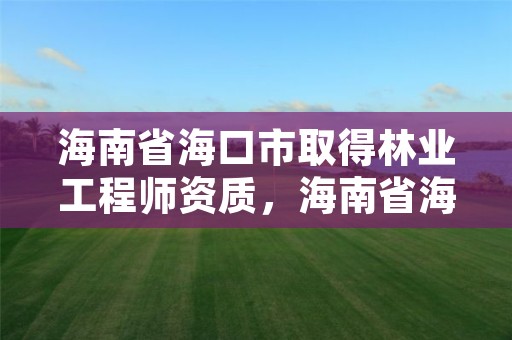 海南省海口市取得林业工程师资质，海南省海